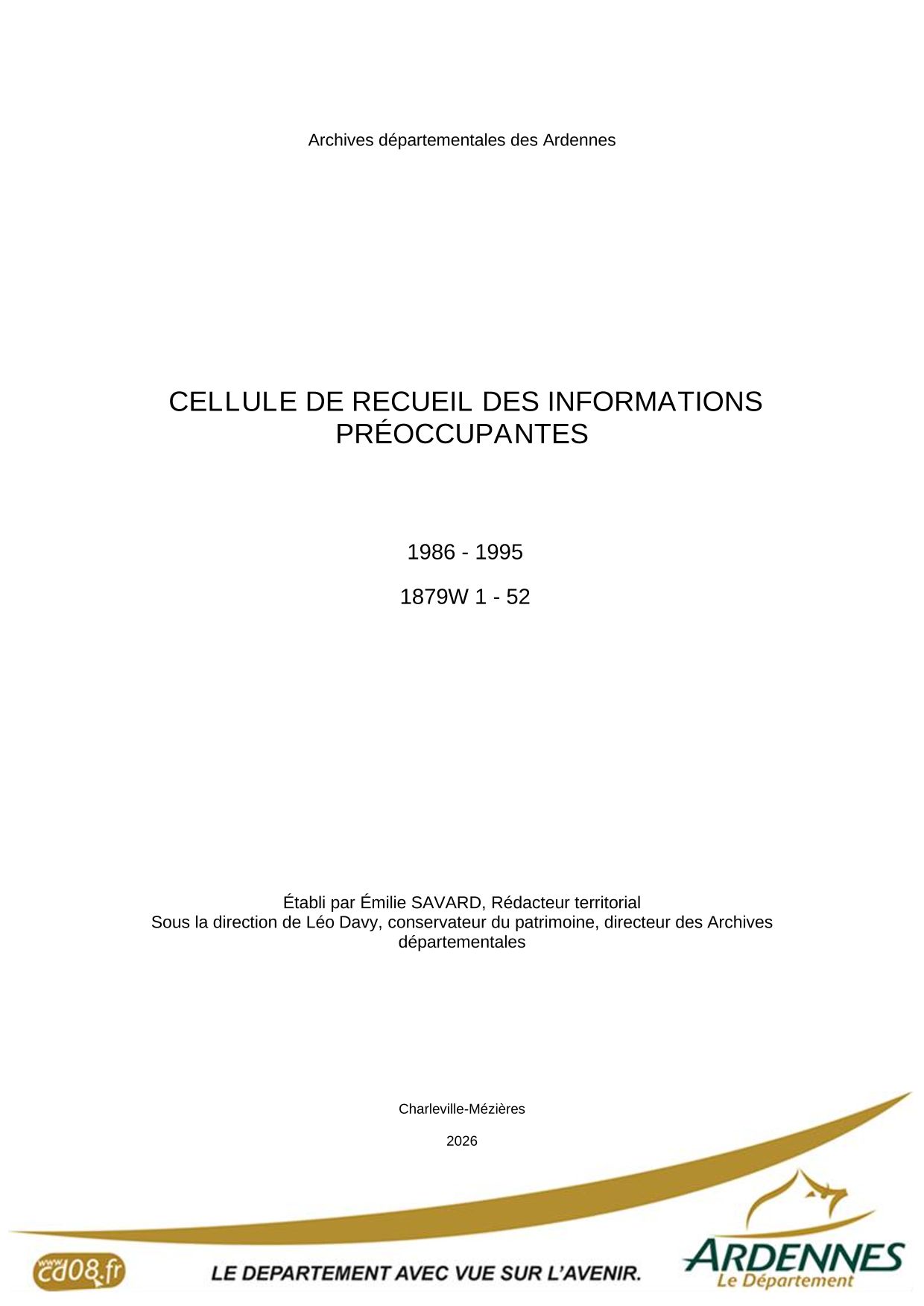 Archives départementales des Ardennes

CELLULE DE RECUEIL DES INFORMATIONS PRÉOCCUPANTES

1986 - 1995

1879W 1 - 52

Établi par Émilie SAVARD, Rédacteur territorial
Sous la direction de Léo Davy, conservateur du patrimoine, directeur des Archives départementales

Charleville-Mézières

2026

www.cd08.fr

LE DEPARTEMENT AVEC VUE SUR L'AVENIR.

ARDENNES
Le Département